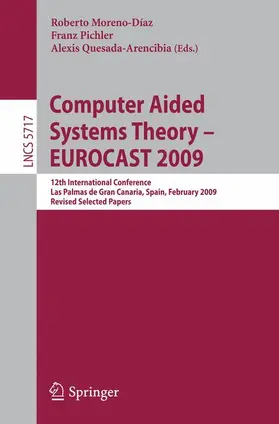 Roberto Moreno-Díaz
Franz Pichler
Alexis Quesada-Arencibia (Eds.)

LNCS 5717

Computer Aided Systems Theory – EUROCAST 2009

12th International Conference
Las Palmas de Gran Canaria, Spain, February 2009
Revised Selected Papers

Springer